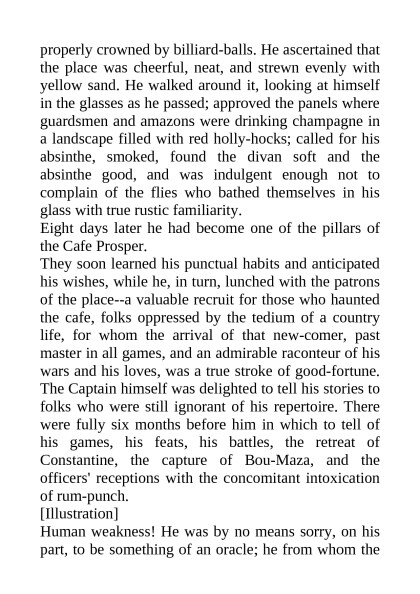 properly crowned by billiard-balls. He ascertained that the place was cheerful, neat, and strewn evenly with yellow sand. He walked around it, looking at himself in the glasses as he passed; approved the panels where guardsmen and amazons were drinking champagne in a landscape filled with red holly-hocks; called for his absinthe, smoked, found the divan soft and the absinthe good, and was indulgent enough not to complain of the flies who bathed themselves in his glass with true rustic familiarity.
Eight days later he had become one of the pillars of the Cafe Prosper.
They soon learned his punctual habits and anticipated his wishes, while he, in turn, lunched with the patrons of the place--a valuable recruit for those who haunted the cafe, folks oppressed by the tedium of a country life, for whom the arrival of that new-comer, past master in all games, and an admirable raconteur of his wars and his loves, was a true stroke of good-fortune. The Captain himself was delighted to tell his stories to folks who were still ignorant of his repertoire. There were fully six months before him in which to tell of his games, his feats, his battles, the retreat of Constantine, the capture of Bou-Maza, and the officers' receptions with the concomitant intoxication of rum-punch.
[Illustration]
Human weakness! He was by no means sorry, on his part, to be something of an oracle; he from whom the